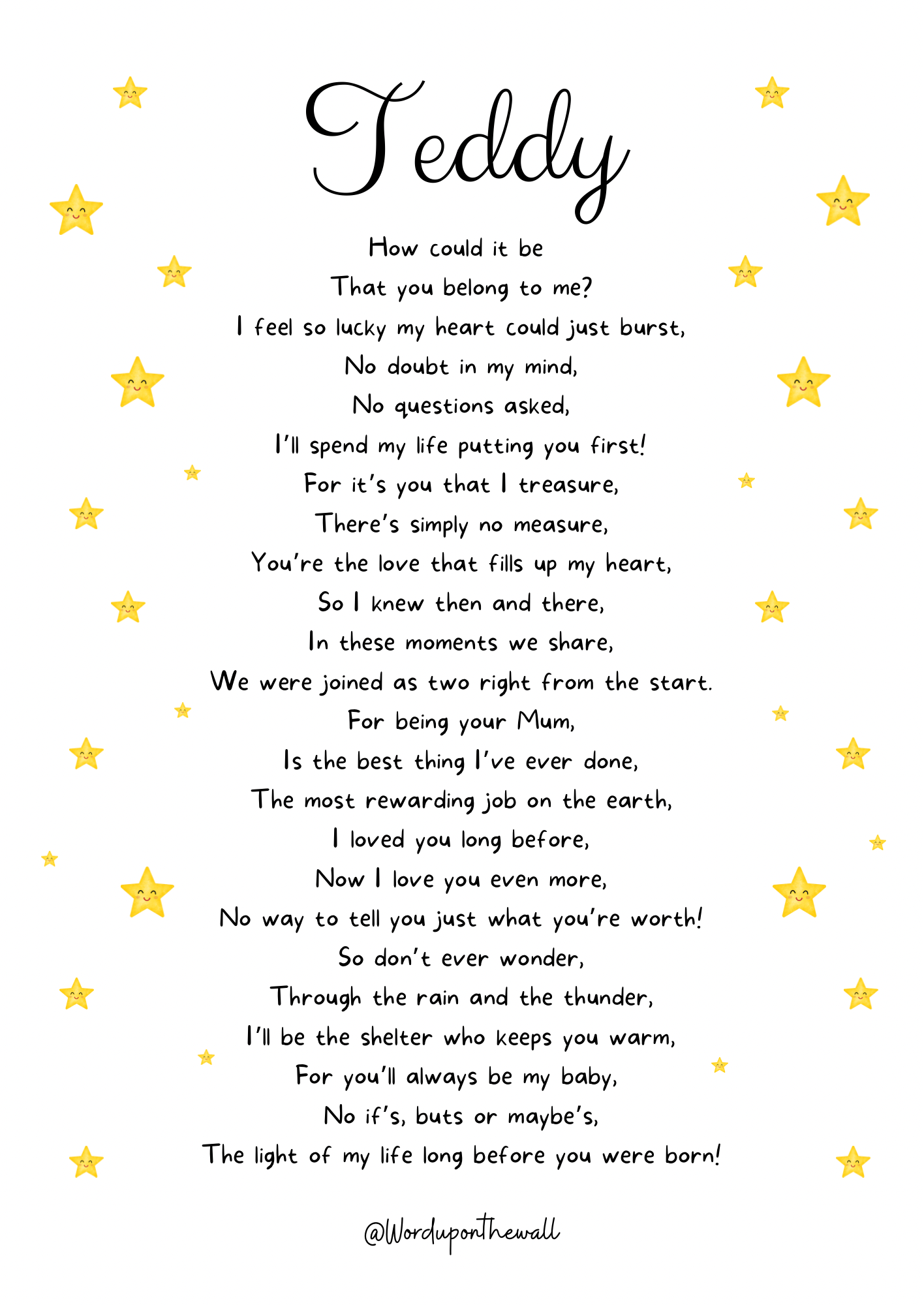 Teddy

How could it be
That you belong to me?
I feel so lucky my heart could just burst,
No doubt in my mind,
No questions asked,
I'll spend my life putting you first!
For it's you that I treasure,
There's simply no measure,
You're the love that fills up my heart,
So I knew then and there,
In these moments we share,
We were joined as two right from the start.
For being your Mum,
Is the best thing I've ever done,
The most rewarding job on the earth,
I loved you long before,
Now I love you even more,
No way to tell you just what you're worth!
So don't ever wonder,
Through the rain and the thunder,
I'll be the shelter who keeps you warm,
For you'll always be my baby,
No if's, buts or maybe's,
The light of my life long before you were born!

@Worduponthewall